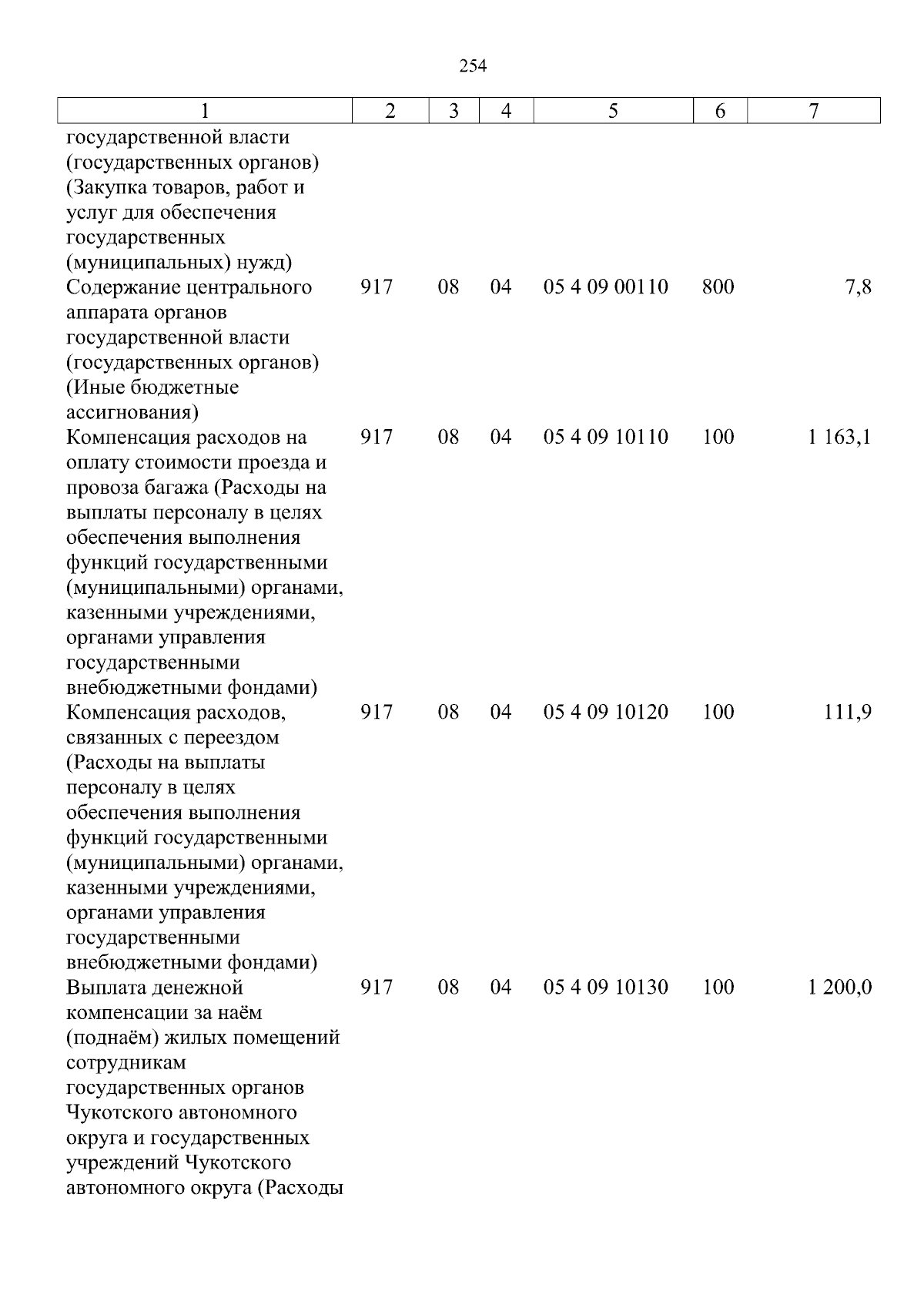 254

| 1 | 2 | 3 | 4 | 5 | 6 | 7 |
|---|---|---|---|---|---|---|
| государственной власти (государственных органов) (Закупка товаров, работ и услуг для обеспечения государственных (муниципальных) нужд) | | | | | | |
| Содержание центрального аппарата органов государственной власти (государственных органов) (Иные бюджетные ассигнования) | 917 | 08 | 04 | 05 4 09 00110 | 800 | 7,8 |
| Компенсация расходов на оплату стоимости проезда и провоза багажа (Расходы на выплаты персоналу в целях обеспечения выполнения функций государственными (муниципальными) органами, казенными учреждениями, органами управления государственными внебюджетными фондами) | 917 | 08 | 04 | 05 4 09 10110 | 100 | 1 163,1 |
| Компенсация расходов, связанных с переездом (Расходы на выплаты персоналу в целях обеспечения выполнения функций государственными (муниципальными) органами, казенными учреждениями, органами управления государственными внебюджетными фондами) | 917 | 08 | 04 | 05 4 09 10120 | 100 | 111,9 |
| Выплата денежной компенсации за наём (поднаём) жилых помещений сотрудникам государственных органов Чукотского автономного округа и государственных учреждений Чукотского автономного округа (Расходы | 917 | 08 | 04 | 05 4 09 10130 | 100 | 1 200,0 |